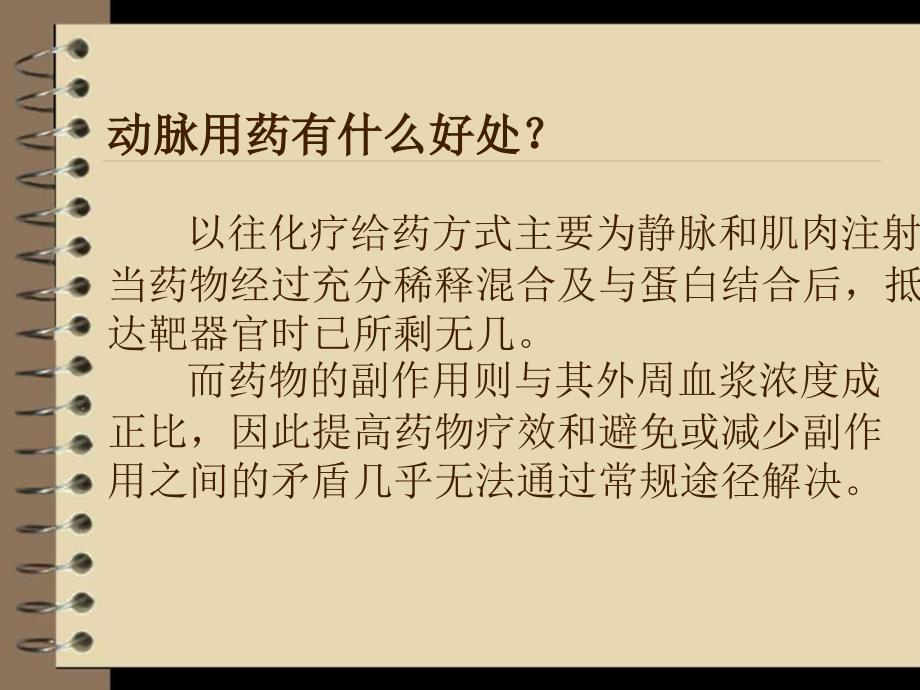 动脉用药有什么好处？

以往化疗给药方式主要为静脉和肌肉注射当药物经过充分稀释混合及与蛋白结合后，抵达靶器官时已所剩无几。

而药物的副作用则与其外周血浆浓度成正比，因此提高药物疗效和避免或减少副作用之间的矛盾几乎无法通过常规途径解决。